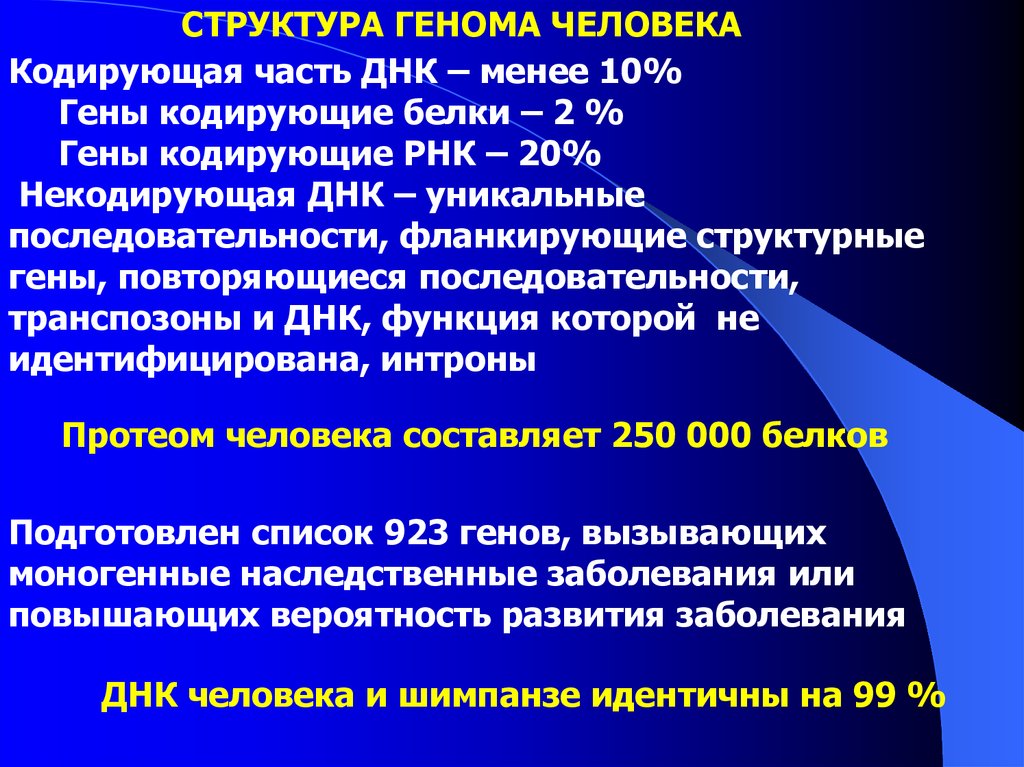 СТРУКТУРА ГЕНОМА ЧЕЛОВЕКА

Кодирующая часть ДНК – менее 10%
Гены кодирующие белки – 2 %
Гены кодирующие РНК – 20%
Некодирующая ДНК – уникальные последовательности, фланкирующие структурные гены, повторяющиеся последовательности, транспозоны и ДНК, функция которой не идентифицирована, интроны

Протеом человека составляет 250 000 белков

Подготовлен список 923 генов, вызывающих моногенные наследственные заболевания или повышающих вероятность развития заболевания

ДНК человека и шимпанзе идентичны на 99 %